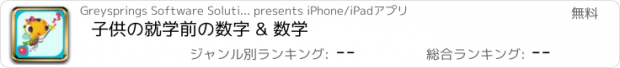 Greysprings Software Soluti... presents iPhone/iPadアプリ

無料

子供の就学前の数字 & 数学

ジャンル別ランキング: --

総合ランキング: --